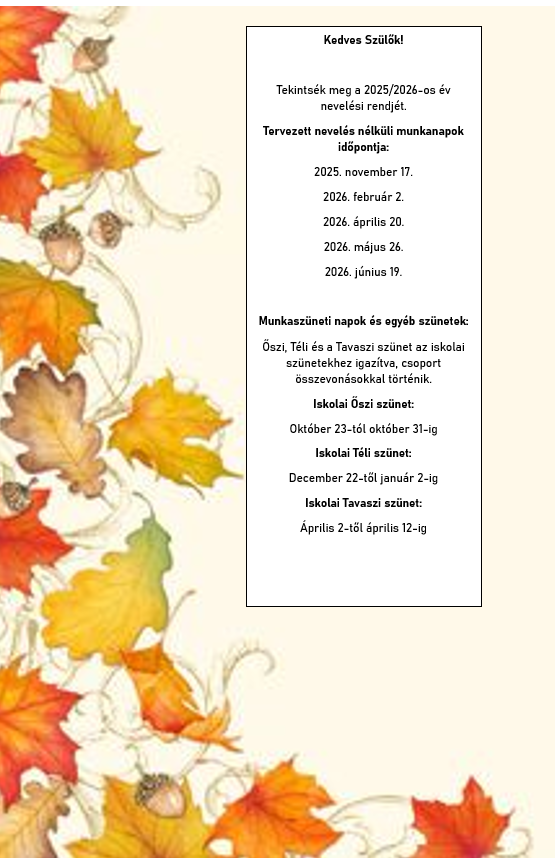 Kedves Szülők!

Tekintsék meg a 2025/2026-os év nevelési rendjét.

Tervezett nevelés nélküli munkanapok időpontja:

2025. november 17.

2026. február 2.

2026. április 20.

2026. május 26.

2026. június 19.

Munkaszüneti napok és egyéb szünetek:

Őszi, Téli és a Tavaszi szünet az iskolai szünetekhez igazítva, csoport összevonásokkal történik.

Iskolai Őszi szünet:

Október 23-tól október 31-ig

Iskolai Téli szünet:

December 22-től január 2-ig

Iskolai Tavaszi szünet:

Április 2-től április 12-ig